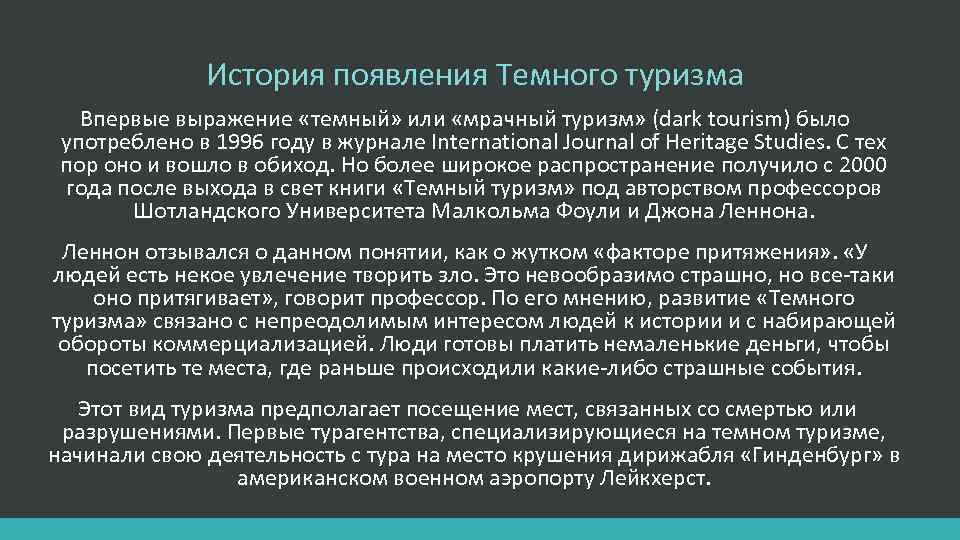 История появления Темного туризма

Впервые выражение «темный» или «мрачный туризм» (dark tourism) было употреблено в 1996 году в журнале International Journal of Heritage Studies. С тех пор оно и вошло в обиход. Но более широкое распространение получило с 2000 года после выхода в свет книги «Темный туризм» под авторством профессоров Шотландского Университета Малкольма Фоули и Джона Леннона.

Леннон отзывался о данном понятии, как о жутком «факторе притяжения». «У людей есть некое увлечение творить зло. Это невообразимо страшно, но все-таки оно притягивает», говорит профессор. По его мнению, развитие «Темного туризма» связано с непреодолимым интересом людей к истории и с набирающей обороты коммерциализацией. Люди готовы платить немаленькие деньги, чтобы посетить те места, где раньше происходили какие-либо страшные события.

Этот вид туризма предполагает посещение мест, связанных со смертью или разрушениями. Первые турагентства, специализирующиеся на темном туризме, начинали свою деятельность с тура на место крушения дирижабля «Гинденбург» в американском военном аэропорту Лейкхерст.